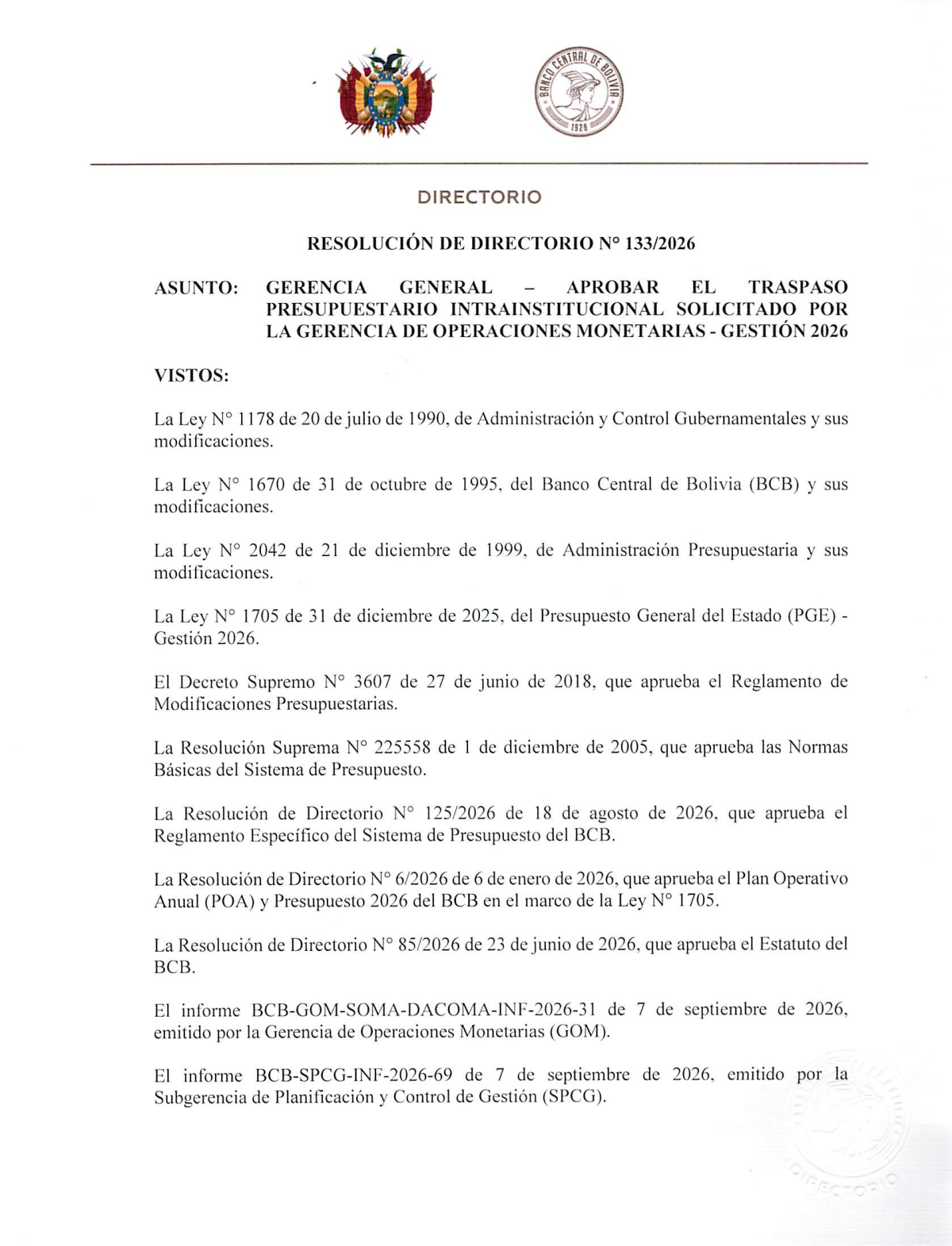 BANCO CENTRAL DE BOLIVIA
1928

DIRECTORIO

RESOLUCIÓN DE DIRECTORIO N° 133/2026

ASUNTO: GERENCIA GENERAL – APROBAR EL TRASPASO PRESUPUESTARIO INTRAINSTITUCIONAL SOLICITADO POR LA GERENCIA DE OPERACIONES MONETARIAS - GESTIÓN 2026

VISTOS:

La Ley N° 1178 de 20 de julio de 1990, de Administración y Control Gubernamentales y sus modificaciones.

La Ley N° 1670 de 31 de octubre de 1995, del Banco Central de Bolivia (BCB) y sus modificaciones.

La Ley N° 2042 de 21 de diciembre de 1999, de Administración Presupuestaria y sus modificaciones.

La Ley N° 1705 de 31 de diciembre de 2025, del Presupuesto General del Estado (PGE) - Gestión 2026.

El Decreto Supremo N° 3607 de 27 de junio de 2018, que aprueba el Reglamento de Modificaciones Presupuestarias.

La Resolución Suprema N° 225558 de 1 de diciembre de 2005, que aprueba las Normas Básicas del Sistema de Presupuesto.

La Resolución de Directorio N° 125/2026 de 18 de agosto de 2026, que aprueba el Reglamento Específico del Sistema de Presupuesto del BCB.

La Resolución de Directorio N° 6/2026 de 6 de enero de 2026, que aprueba el Plan Operativo Anual (POA) y Presupuesto 2026 del BCB en el marco de la Ley N° 1705.

La Resolución de Directorio N° 85/2026 de 23 de junio de 2026, que aprueba el Estatuto del BCB.

El informe BCB-GOM-SOMA-DACOMA-INF-2026-31 de 7 de septiembre de 2026, emitido por la Gerencia de Operaciones Monetarias (GOM).

El informe BCB-SPCG-INF-2026-69 de 7 de septiembre de 2026, emitido por la Subgerencia de Planificación y Control de Gestión (SPCG).

DIRECTORIO